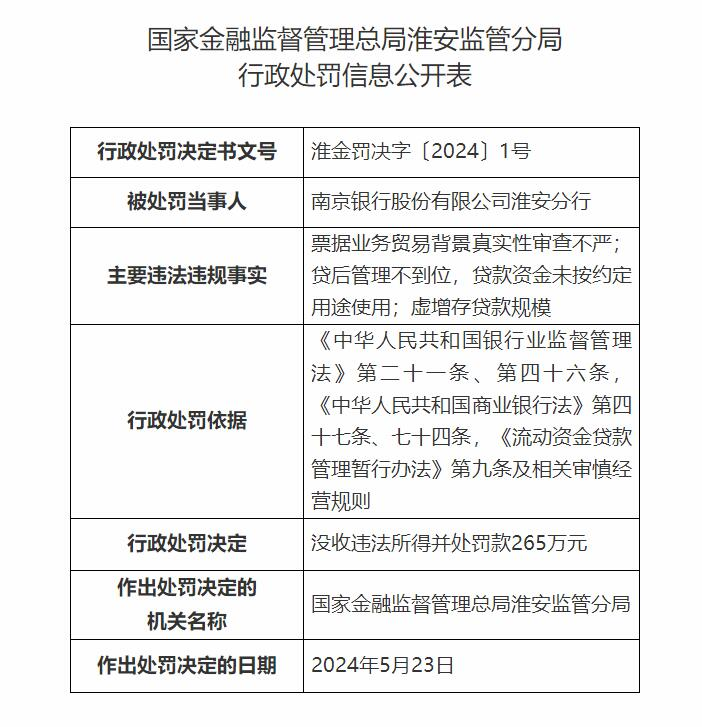 国家金融监督管理总局淮安监管分局
行政处罚信息公开表

| 行政处罚决定书文号 | 淮金罚决字〔2024〕1号 |
|---|---|
| 被处罚当事人 | 南京银行股份有限公司淮安分行 |
| 主要违法违规事实 | 票据业务贸易背景真实性审查不严；贷后管理不到位，贷款资金未按约定用途使用；虚增存贷款规模 |
| 行政处罚依据 | 《中华人民共和国银行业监督管理法》第二十一条、第四十六条，《中华人民共和国商业银行法》第四十七条、七十四条，《流动资金贷款管理暂行办法》第九条及相关审慎经营规则 |
| 行政处罚决定 | 没收违法所得并处罚款265万元 |
| 作出处罚决定的机关名称 | 国家金融监督管理总局淮安监管分局 |
| 作出处罚决定的日期 | 2024年5月23日 |